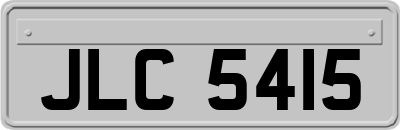 JLC 5415